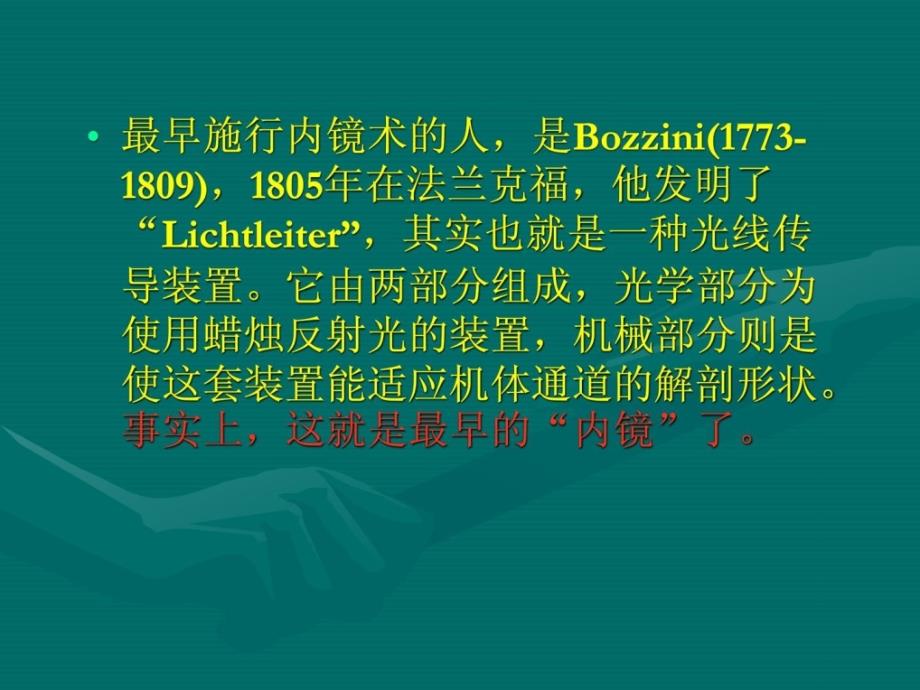 • 最早施行内镜术的人，是Bozzini(1773-1809)，1805年在法兰克福，他发明了“Lichtleiter”，其实也就是一种光线传导装置。它由两部分组成，光学部分为使用蜡烛反射光的装置，机械部分则是使这套装置能适应机体通道的解剖形状。事实上，这就是最早的“内镜”了。